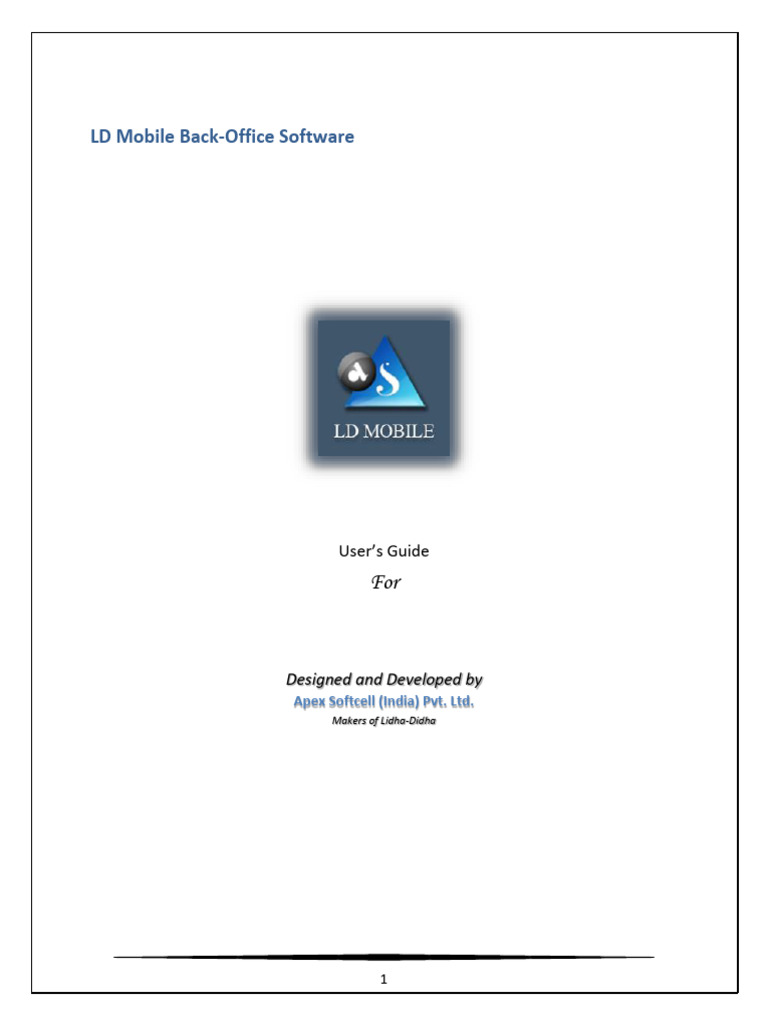 LD Mobile Back-Office Software

LD MOBILE

User's Guide

For

Designed and Developed by

Apex Softcell (India) Pvt. Ltd.

Makers of Lidha-Didha

1